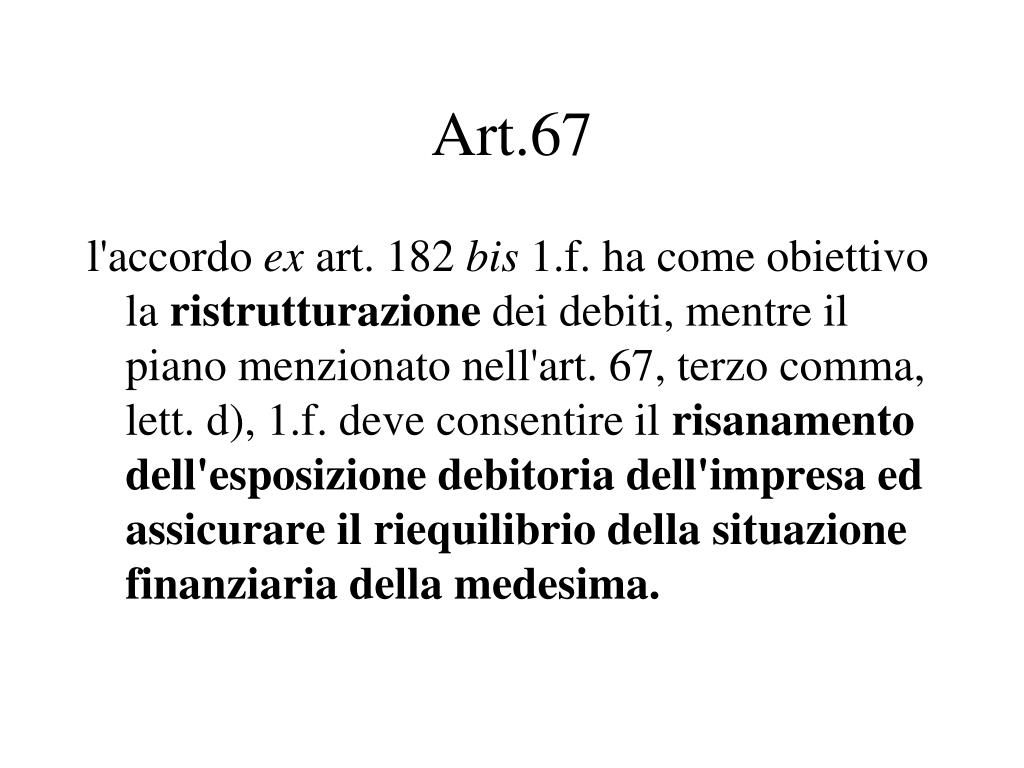 Art.67

l'accordo ex art. 182 bis 1.f. ha come obiettivo la ristrutturazione dei debiti, mentre il piano menzionato nell'art. 67, terzo comma, lett. d), 1.f. deve consentire il risanamento dell'esposizione debitoria dell'impresa ed assicurare il riequilibrio della situazione finanziaria della medesima.